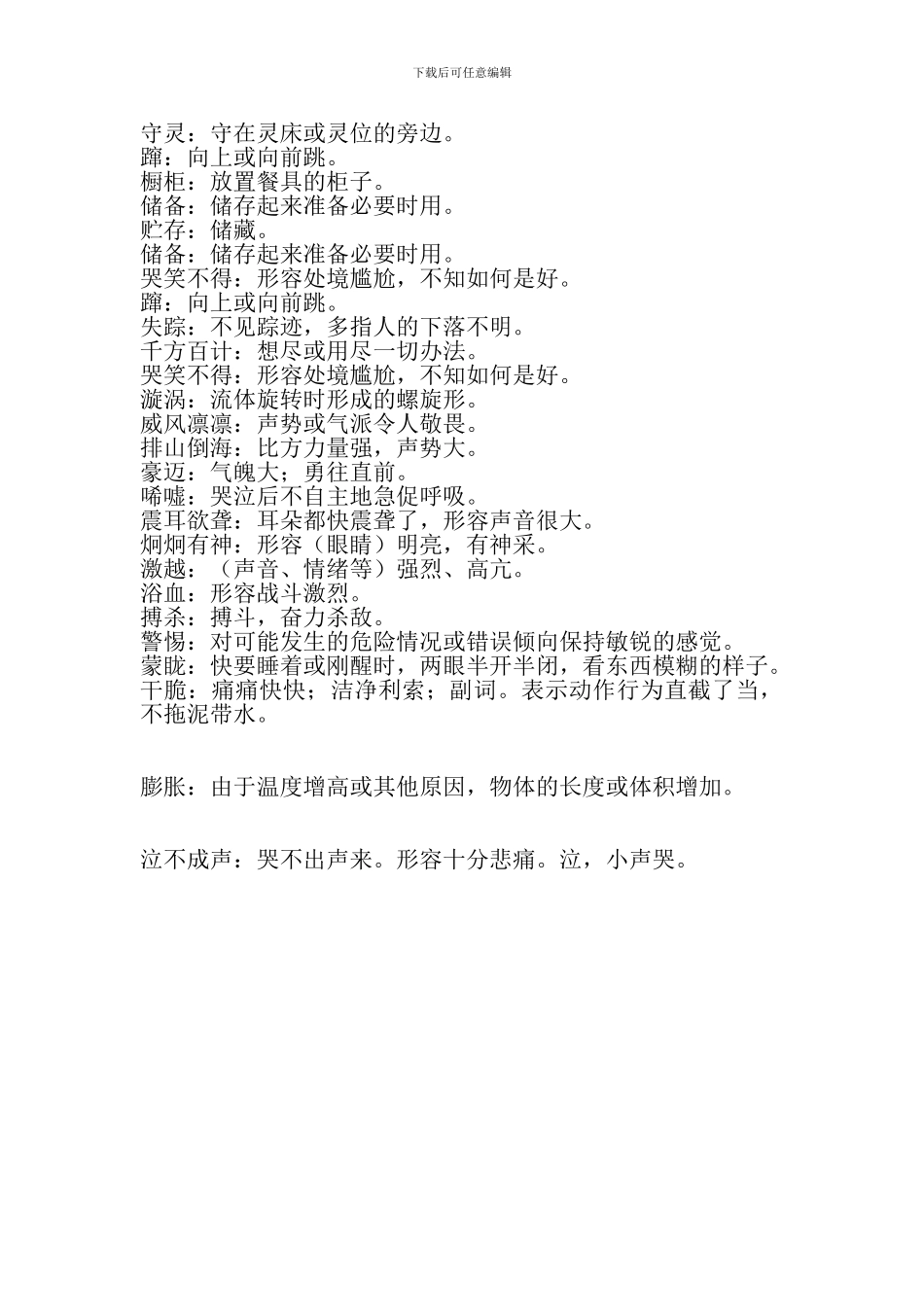 下载后可任意编辑

守灵：守在灵床或灵位的旁边。
蹿：向上或向前跳。
橱柜：放置餐具的柜子。
储备：储存起来准备必要时用。
贮存：储藏。
储备：储存起来准备必要时用。
哭笑不得：形容处境尴尬，不知如何是好。
蹿：向上或向前跳。
失踪：不见踪迹，多指人的下落不明。
千方百计：想尽或用尽一切办法。
哭笑不得：形容处境尴尬，不知如何是好。
漩涡：流体旋转时形成的螺旋形。
威风凛凛：声势或气派令人敬畏。
排山倒海：比方力量强，声势大。
豪迈：气魄大；勇往直前。
唏嘘：哭泣后不自主地急促呼吸。
震耳欲聋：耳朵都快震聋了，形容声音很大。
炯炯有神：形容（眼睛）明亮，有神采。
激越：（声音、情绪等）强烈、高亢。
浴血：形容战斗激烈。
搏杀：搏斗，奋力杀敌。
警惕：对可能发生的危险情况或错误倾向保持敏锐的感觉。
蒙眬：快要睡着或刚醒时，两眼半开半闭，看东西模糊的样子。
干脆：痛痛快快；洁净利索；副词。表示动作行为直截了当，不拖泥带水。

膨胀：由于温度增高或其他原因，物体的长度或体积增加。

泣不成声：哭不出声来。形容十分悲痛。泣，小声哭。